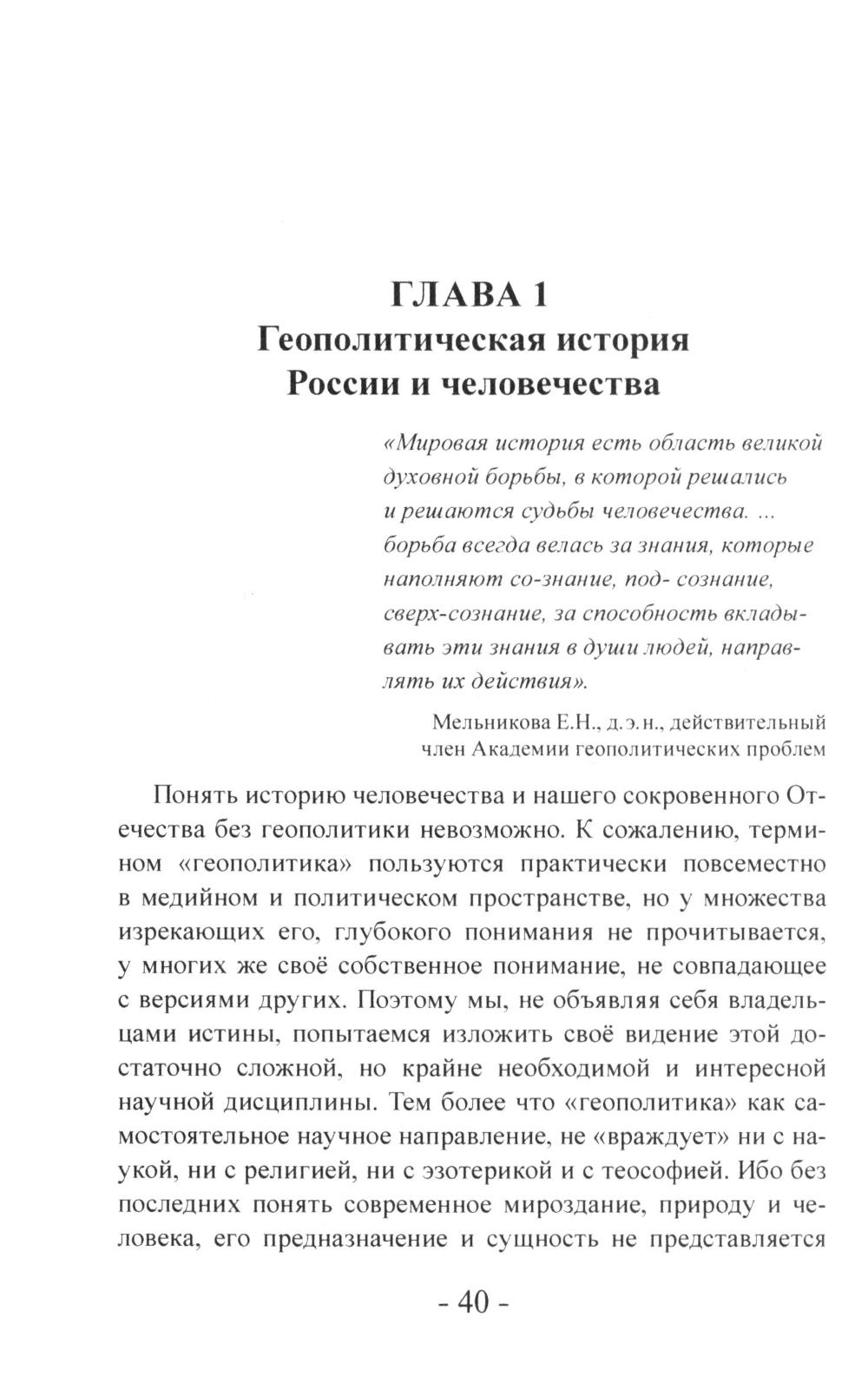 ГЛАВА 1
Геополитическая история России и человечества

«Мировая история есть область великой духовной борьбы, в которой решались и решаются судьбы человечества. ... борьба всегда велась за знания, которые наполняют со-знание, под- сознание, сверх-сознание, за способность вкладывать эти знания в души людей, направлять их действия».

Мельникова Е.Н., д.э.н., действительный член Академии геополитических проблем

Понять историю человечества и нашего сокровенного Отечества без геополитики невозможно. К сожалению, термином «геополитика» пользуются практически повсеместно в медийном и политическом пространстве, но у множества изрекающих его, глубокого понимания не прочитывается, у многих же своё собственное понимание, не совпадающее с версиями других. Поэтому мы, не объявляя себя владельцами истины, попытаемся изложить своё видение этой достаточно сложной, но крайне необходимой и интересной научной дисциплины. Тем более что «геополитика» как самостоятельное научное направление, не «враждует» ни с наукой, ни с религией, ни с эзотерикой и с теософией. Ибо без последних понять современное мироздание, природу и человека, его предназначение и сущность не представляется

- 40 -